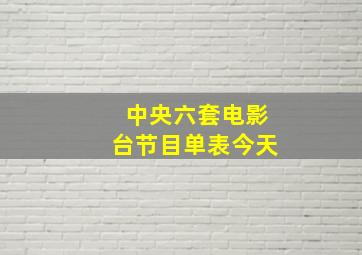 中央六套电影台节目单表今天